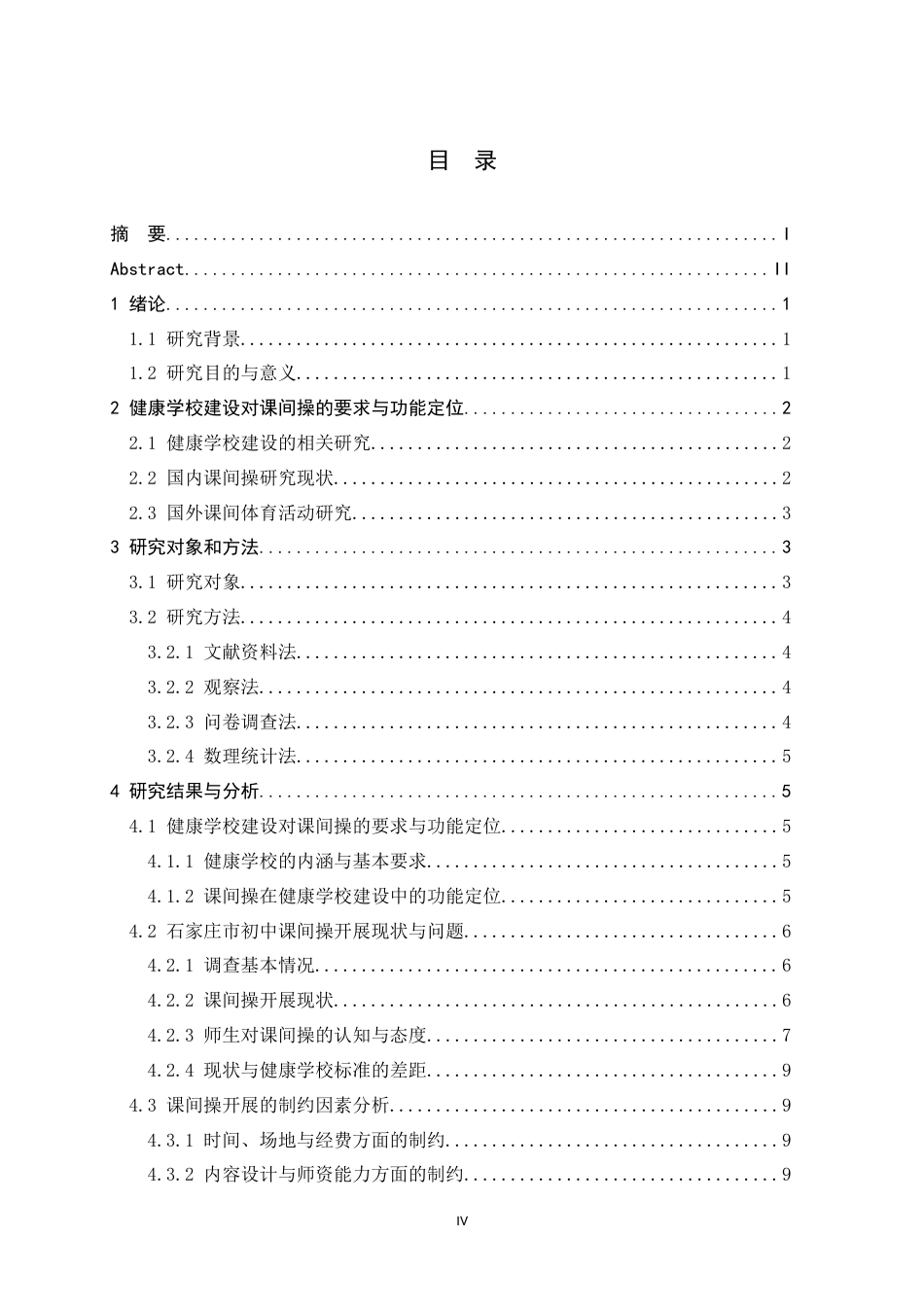 目 录

摘 要 I

Abstract II

1 绪论 1

1.1 研究背景 1

1.2 研究目的与意义 1

2 健康学校建设对课间操的要求与功能定位 2

2.1 健康学校建设的相关研究 2

2.2 国内课间操研究现状 2

2.3 国外课间体育活动研究 3

3 研究对象和方法 3

3.1 研究对象 3

3.2 研究方法 4

3.2.1 文献资料法 4

3.2.2 观察法 4

3.2.3 问卷调查法 4

3.2.4 数理统计法 5

4 研究结果与分析 5

4.1 健康学校建设对课间操的要求与功能定位 5

4.1.1 健康学校的内涵与基本要求 5

4.1.2 课间操在健康学校建设中的功能定位 5

4.2 石家庄市初中课间操开展现状与问题 6

4.2.1 调查基本情况 6

4.2.2 课间操开展现状 6

4.2.3 师生对课间操的认知与态度 7

4.2.4 现状与健康学校标准的差距 9

4.3 课间操开展的制约因素分析 9

4.3.1 时间、场地与经费方面的制约 9

4.3.2 内容设计与师资能力方面的制约 9

IV